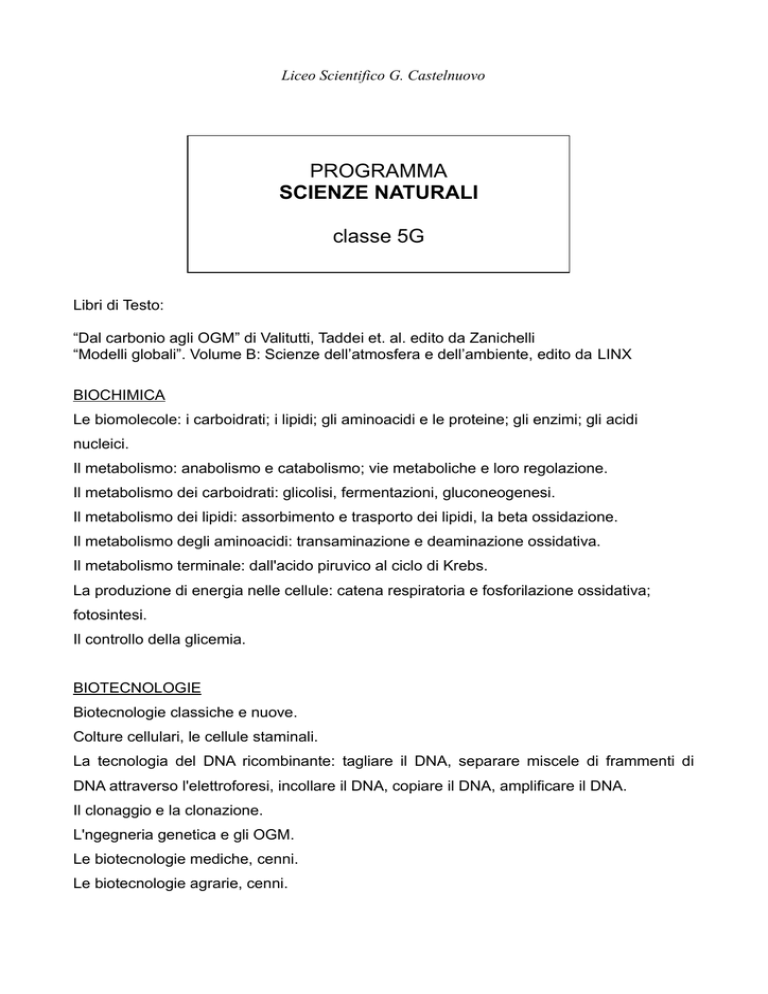 Liceo Scientifico G. Castelnuovo

PROGRAMMA
SCIENZE NATURALI

classe 5G

Libri di Testo:

“Dal carbonio agli OGM” di Valitutti, Taddei et. al. edito da Zanichelli
“Modelli globali”. Volume B: Scienze dell’atmosfera e dell’ambiente, edito da LINX

BIOCHIMICA
Le biomolecole: i carboidrati; i lipidi; gli aminoacidi e le proteine; gli enzimi; gli acidi nucleici.
Il metabolismo: anabolismo e catabolismo; vie metaboliche e loro regolazione.
Il metabolismo dei carboidrati: glicolisi, fermentazioni, gluconeogenesi.
Il metabolismo dei lipidi: assorbimento e trasporto dei lipidi, la beta ossidazione.
Il metabolismo degli aminoacidi: transaminazione e deaminazione ossidativa.
Il metabolismo terminale: dall'acido piruvico al ciclo di Krebs.
La produzione di energia nelle cellule: catena respiratoria e fosforilazione ossidativa; fotosintesi.
Il controllo della glicemia.

BIOTECNOLOGIE
Biotecnologie classiche e nuove.
Colture cellulari, le cellule staminali.
La tecnologia del DNA ricombinante: tagliare il DNA, separare miscele di frammenti di DNA attraverso l'elettroforesi, incollare il DNA, copiare il DNA, amplificare il DNA.
Il clonaggio e la clonazione.
L'ngegneria genetica e gli OGM.
Le biotecnologie mediche, cenni.
Le biotecnologie agrarie, cenni.